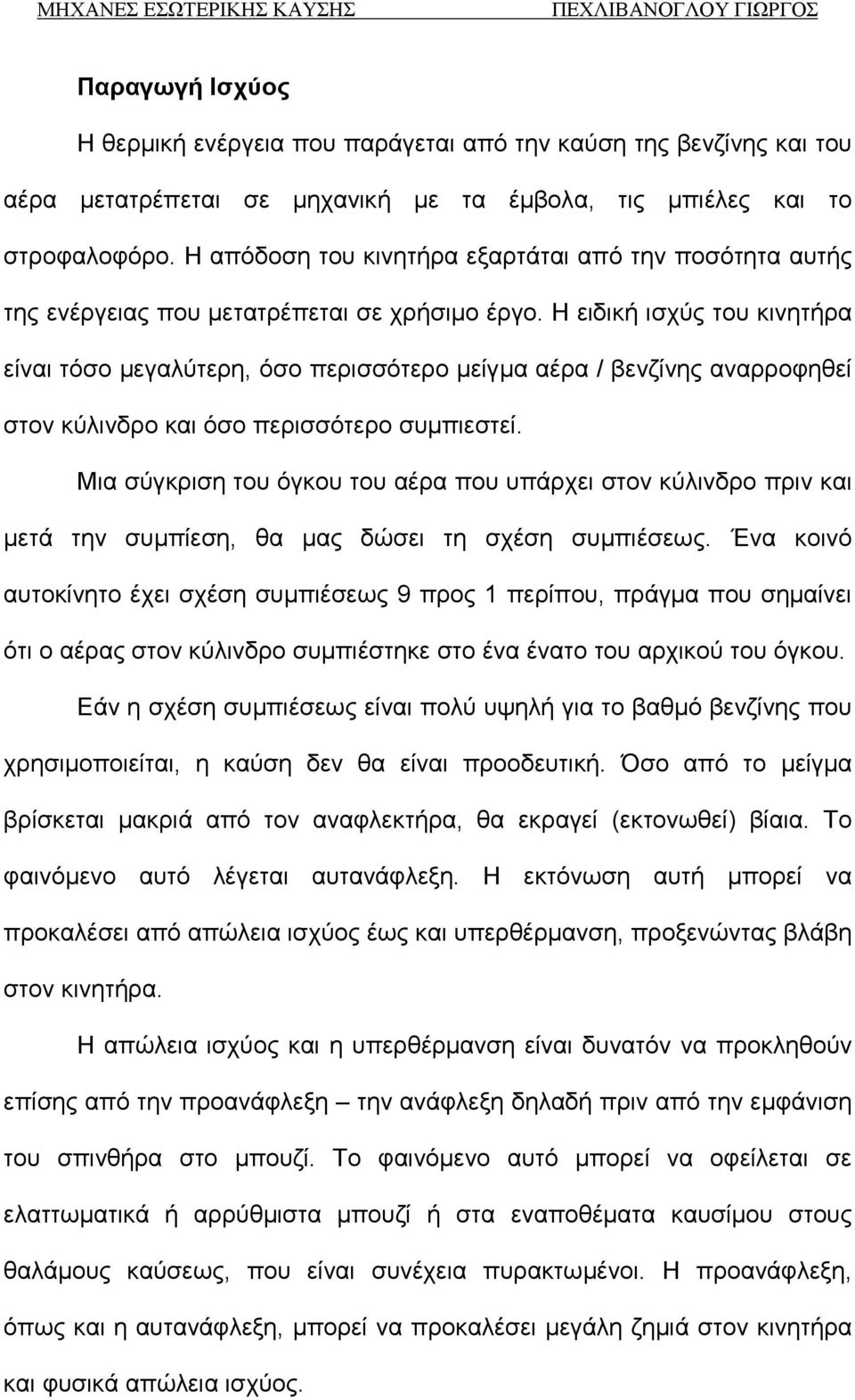 ΜΗΧΑΝΕΣ ΕΣΩΤΕΡΙΚΗΣ ΚΑΥΣΗΣ ΠΕΧΛΙΒΑΝΟΓΛΟΥ ΓΙΩΡΓΟΣ

Παραγωγή Ισχύος

Η θερμική ενέργεια που παράγεται από την καύση της βενζίνης και του αέρα μετατρέπεται σε μηχανική με τα έμβολα, τις μπιέλες και το στροφαλοφόρο. Η απόδοση του κινητήρα εξαρτάται από την ποσότητα αυτής της ενέργειας που μετατρέπεται σε χρήσιμο έργο. Η ειδική ισχύς του κινητήρα είναι τόσο μεγαλύτερη, όσο περισσότερο μείγμα αέρα / βενζίνης αναρροφηθεί στον κύλινδρο και όσο περισσότερο συμπιεστεί.

Μια σύγκριση του όγκου του αέρα που υπάρχει στον κύλινδρο πριν και μετά την συμπίεση, θα μας δώσει τη σχέση συμπιέσεως. Ένα κοινό αυτοκίνητο έχει σχέση συμπιέσεως 9 προς 1 περίπου, πράγμα που σημαίνει ότι ο αέρας στον κύλινδρο συμπιέστηκε στο ένα ένατο του αρχικού του όγκου.

Εάν η σχέση συμπιέσεως είναι πολύ υψηλή για το βαθμό βενζίνης που χρησιμοποιείται, η καύση δεν θα είναι προοδευτική. Όσο από το μείγμα βρίσκεται μακριά από τον αναφλεκτήρα, θα εκραγεί (εκτονωθεί) βίαια. Το φαινόμενο αυτό λέγεται αυτανάφλεξη. Η εκτόνωση αυτή μπορεί να προκαλέσει από απώλεια ισχύος έως και υπερθέρμανση, προξενώντας βλάβη στον κινητήρα.

Η απώλεια ισχύος και η υπερθέρμανση είναι δυνατόν να προκληθούν επίσης από την προανάφλεξη – την ανάφλεξη δηλαδή πριν από την εμφάνιση του σπινθήρα στο μπουζί. Το φαινόμενο αυτό μπορεί να οφείλεται σε ελαττωματικά ή αρρύθμιστα μπουζί ή στα εναποθέματα καυσίμου στους θαλάμους καύσεως, που είναι συνέχεια πυρακτωμένοι. Η προανάφλεξη, όπως και η αυτανάφλεξη, μπορεί να προκαλέσει μεγάλη ζημιά στον κινητήρα και φυσικά απώλεια ισχύος.